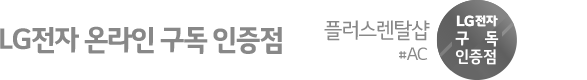 LG전자 온라인 구독 인증점

플러스렌탈샵
#AC

LG전자
구 독
인증점